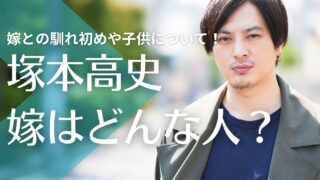 嫁との馴れ初めや子供について！
塚本高史
嫁はどんな人？